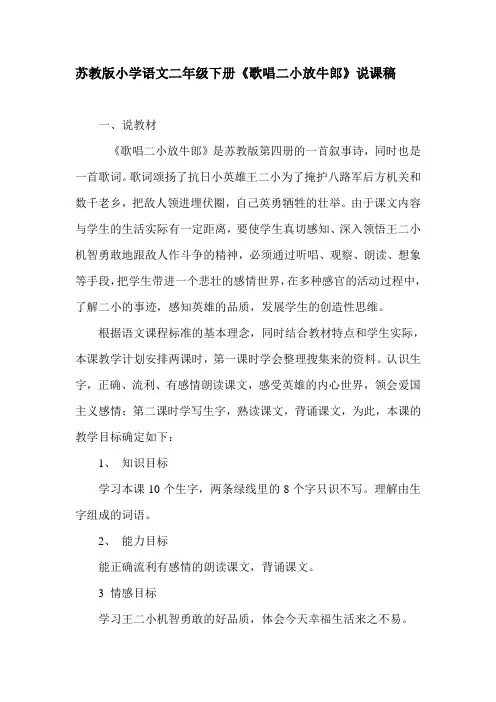 苏教版小学语文二年级下册《歌唱二小放牛郎》说课稿

一、说教材

《歌唱二小放牛郎》是苏教版第四册的一首叙事诗，同时也是一首歌词。歌词颂扬了抗日小英雄王二小为了掩护八路军后方机关和数千老乡，把敌人领进埋伏圈，自己英勇牺牲的壮举。由于课文内容与学生的生活实际有一定距离，要使学生真切感知、深入领悟王二小机智勇敢地跟敌人作斗争的精神，必须通过听唱、观察、朗读、想象等手段，把学生带进一个悲壮的感情世界，在多种感官的活动过程中，了解二小的事迹，感知英雄的品质，发展学生的创造性思维。

根据语文课程标准的基本理念，同时结合教材特点和学生实际，本课教学计划安排两课时，第一课时学会整理搜集来的资料。认识生字，正确、流利、有感情朗读课文，感受英雄的内心世界，领会爱国主义感情；第二课时学写生字，熟读课文，背诵课文，为此，本课的教学目标确定如下：

1、 知识目标

学习本课 10 个生字，两条绿线里的 8 个字只识不写。理解由生字组成的词语。

2、 能力目标

能正确流利有感情的朗读课文，背诵课文。

3 情感目标

学习王二小机智勇敢的好品质，体会今天幸福生活来之不易。